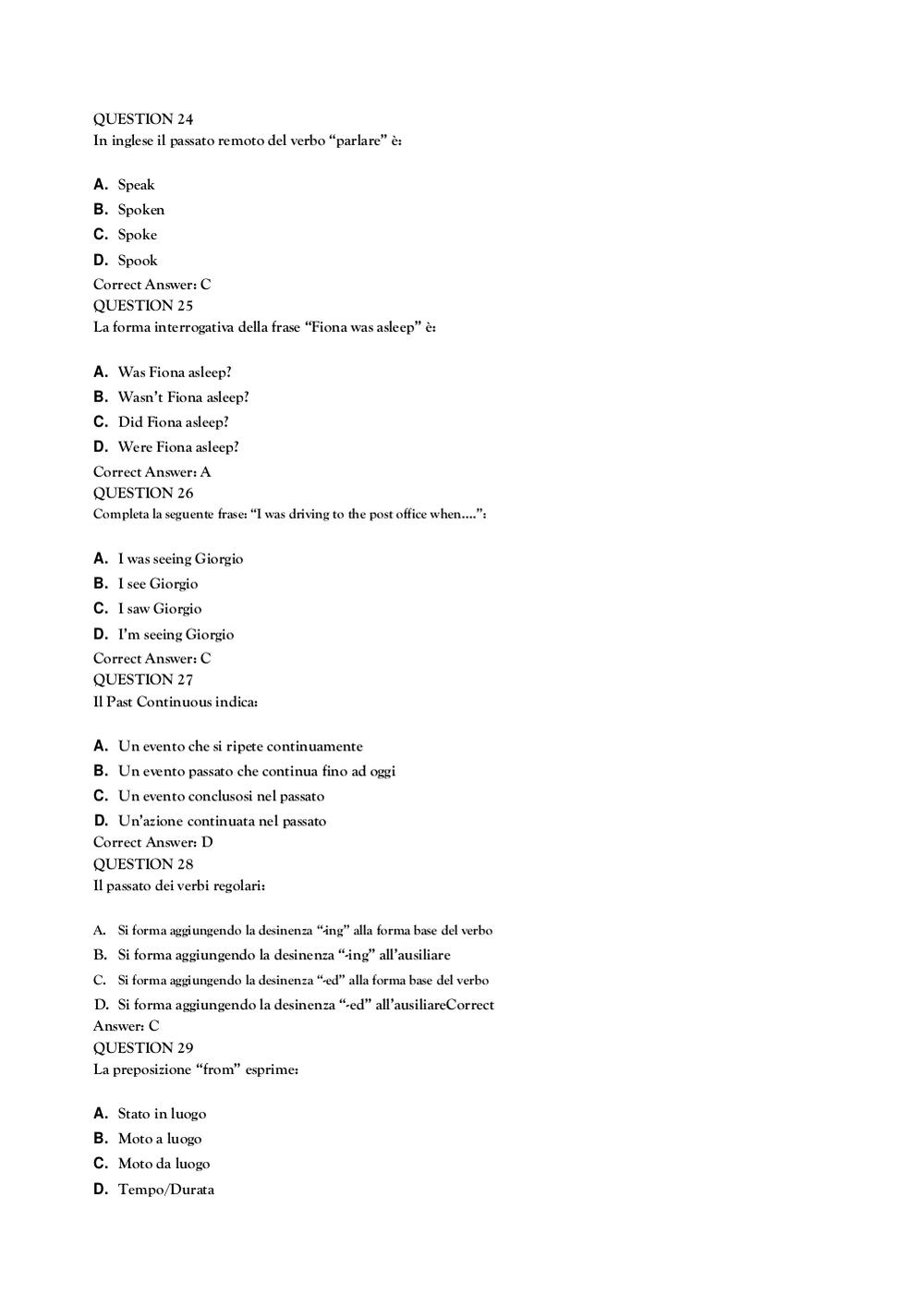 QUESTION 24
In inglese il passato remoto del verbo “parlare” è:

A. Speak
B. Spoken
C. Spoke
D. Spook
Correct Answer: C
QUESTION 25
La forma interrogativa della frase “Fiona was asleep” è:

A. Was Fiona asleep?
B. Wasn’t Fiona asleep?
C. Did Fiona asleep?
D. Were Fiona asleep?
Correct Answer: A
QUESTION 26
Completa la seguente frase: “I was driving to the post office when....”:

A. I was seeing Giorgio
B. I see Giorgio
C. I saw Giorgio
D. I’m seeing Giorgio
Correct Answer: C
QUESTION 27
Il Past Continuous indica:

A. Un evento che si ripete continuamente
B. Un evento passato che continua fino ad oggi
C. Un evento conclusosi nel passato
D. Un’azione continuata nel passato
Correct Answer: D
QUESTION 28
Il passato dei verbi regolari:

A. Si forma aggiungendo la desinenza “-ing” alla forma base del verbo
B. Si forma aggiungendo la desinenza “-ing” all’ausiliare
C. Si forma aggiungendo la desinenza “-ed” alla forma base del verbo
D. Si forma aggiungendo la desinenza “-ed” all’ausiliareCorrect Answer: C
QUESTION 29
La preposizione “from” esprime:

A. Stato in luogo
B. Moto a luogo
C. Moto da luogo
D. Tempo/Durata